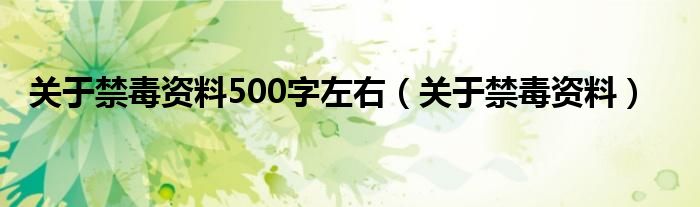 关于禁毒资料500字左右（关于禁毒资料）